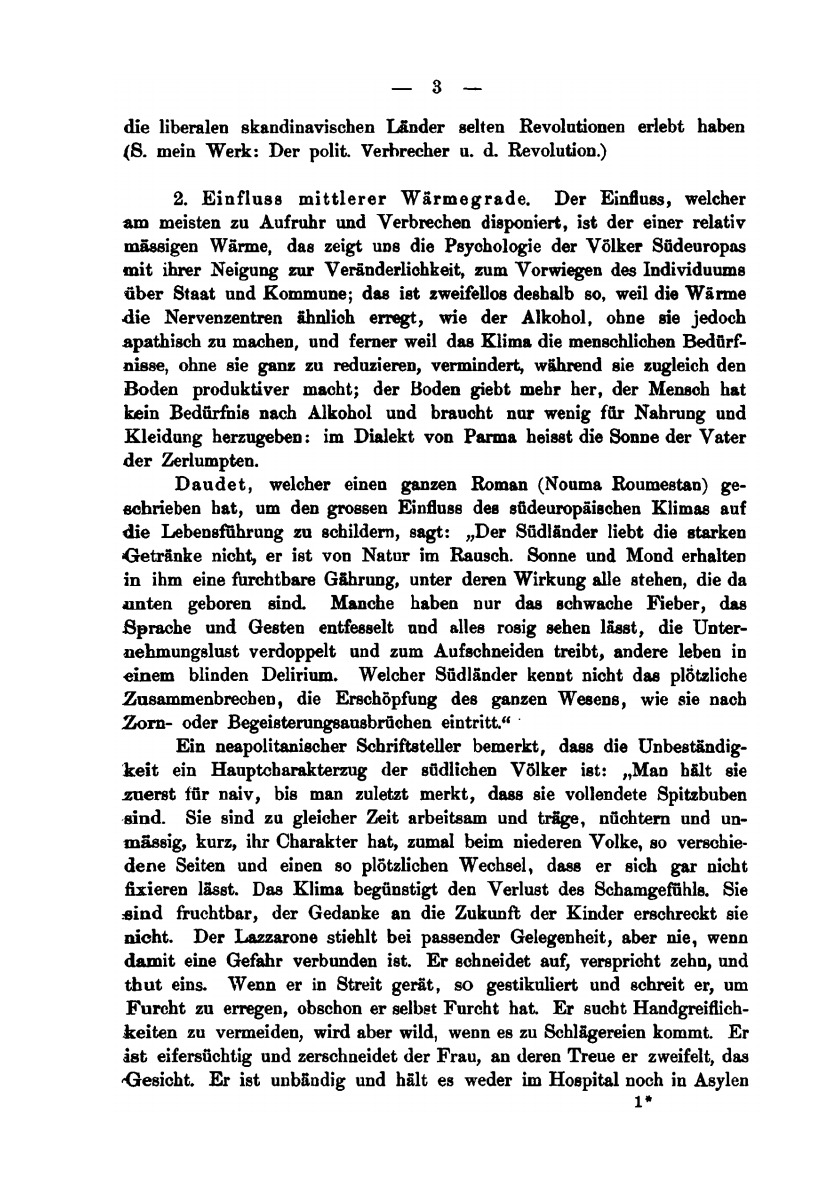 — 3 —

die liberalen skandinavischen Länder selten Revolutionen erlebt haben (S. mein Werk: Der polit. Verbrecher u. d. Revolution.)

2. Einfluss mittlerer Wärmegrade. Der Einfluss, welcher am meisten zu Aufruhr und Verbrechen disponiert, ist der einer relativ mässigen Wärme, das zeigt uns die Psychologie der Völker Südeuropas mit ihrer Neigung zur Veränderlichkeit, zum Vorwiegen des Individuums über Staat und Kommune; das ist zweifellos deshalb so, weil die Wärme die Nervenzentren ähnlich erregt, wie der Alkohol, ohne sie jedoch apathisch zu machen, und ferner weil das Klima die menschlichen Bedürfnisse, ohne sie ganz zu reduzieren, vermindert, während sie zugleich den Boden produktiver macht; der Boden giebt mehr her, der Mensch hat kein Bedürfnis nach Alkohol und braucht nur wenig für Nahrung und Kleidung herzugeben: im Dialekt von Parma heisst die Sonne der Vater der Zerlumpten.

Daudet, welcher einen ganzen Roman (Nouma Roumestan) geschrieben hat, um den grossen Einfluss des südeuropäischen Klimas auf die Lebensführung zu schildern, sagt: „Der Südländer liebt die starken Getränke nicht, er ist von Natur im Rausch. Sonne und Mond erhalten in ihm eine furchtbare Gährung, unter deren Wirkung alle stehen, die da unten geboren sind. Manche haben nur das schwache Fieber, das Sprache und Gesten entfesselt und alles rosig sehen lässt, die Unternehmungslust verdoppelt und zum Aufschneiden treibt, andere leben in einem blinden Delirium. Welcher Südländer kennt nicht das plötzliche Zusammenbrechen, die Erschöpfung des ganzen Wesens, wie sie nach Zorn- oder Begeisterungsausbrüchen eintritt.“

Ein neapolitanischer Schriftsteller bemerkt, dass die Unbeständigkeit ein Hauptcharakterzug der südlichen Völker ist: „Man hält sie zuerst für naiv, bis man zuletzt merkt, dass sie vollendete Spitzbuben sind. Sie sind zu gleicher Zeit arbeitsam und träge, nüchtern und unmässig, kurz, ihr Charakter hat, zumal beim niederen Volke, so verschiedene Seiten und einen so plötzlichen Wechsel, dass er sich gar nicht fixieren lässt. Das Klima begünstigt den Verlust des Schamgefühls. Sie sind fruchtbar, der Gedanke an die Zukunft der Kinder erschreckt sie nicht. Der Lazzarone stiehlt bei passender Gelegenheit, aber nie, wenn damit eine Gefahr verbunden ist. Er schneidet auf, verspricht zehn, und thut eins. Wenn er in Streit gerät, so gestikuliert und schreit er, um Furcht zu erregen, obschon er selbst Furcht hat. Er sucht Handgreiflichkeiten zu vermeiden, wird aber wild, wenn es zu Schlägereien kommt. Er ist eifersüchtig und zerschneidet der Frau, an deren Treue er zweifelt, das Gesicht. Er ist unbändig und hält es weder im Hospital noch in Asylen

1*